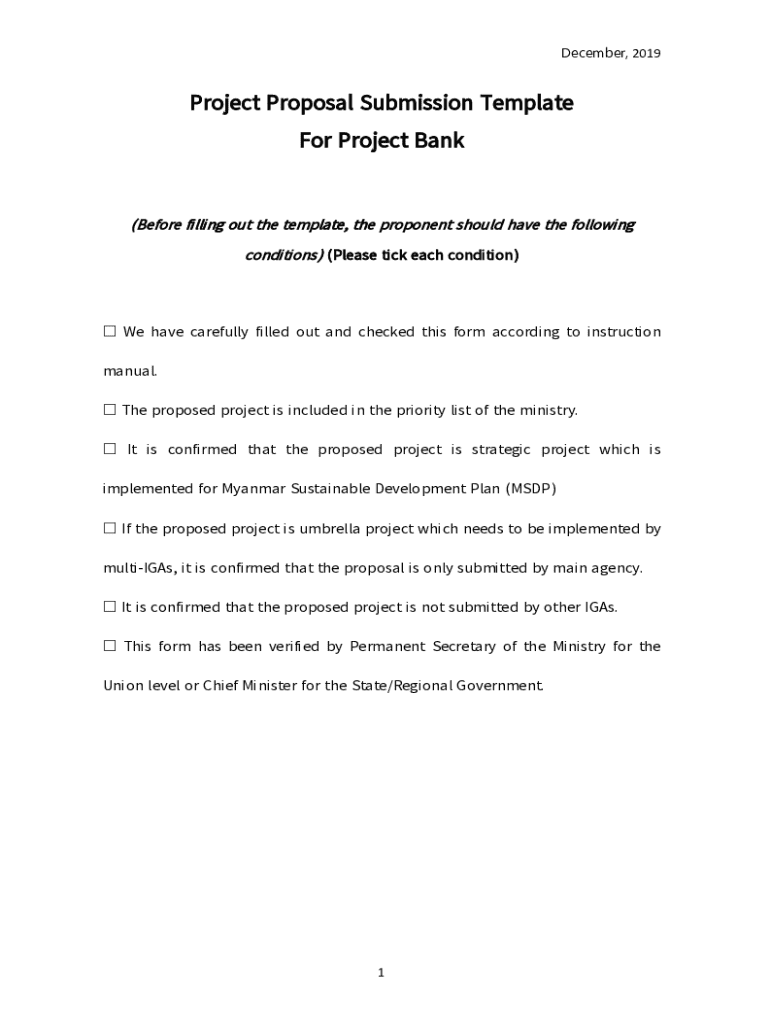 December, 2019

Project Proposal Submission Template
For Project Bank

(Before filling out the template, the proponent should have the following conditions) (Please tick each condition)

☐ We have carefully filled out and checked this form according to instruction manual.

☐ The proposed project is included in the priority list of the ministry.

☐ It is confirmed that the proposed project is strategic project which is implemented for Myanmar Sustainable Development Plan (MSDP)

☐ If the proposed project is umbrella project which needs to be implemented by multi-IGAs, it is confirmed that the proposal is only submitted by main agency.

☐ It is confirmed that the proposed project is not submitted by other IGAs.

☐ This form has been verified by Permanent Secretary of the Ministry for the Union level or Chief Minister for the State/Regional Government.

1